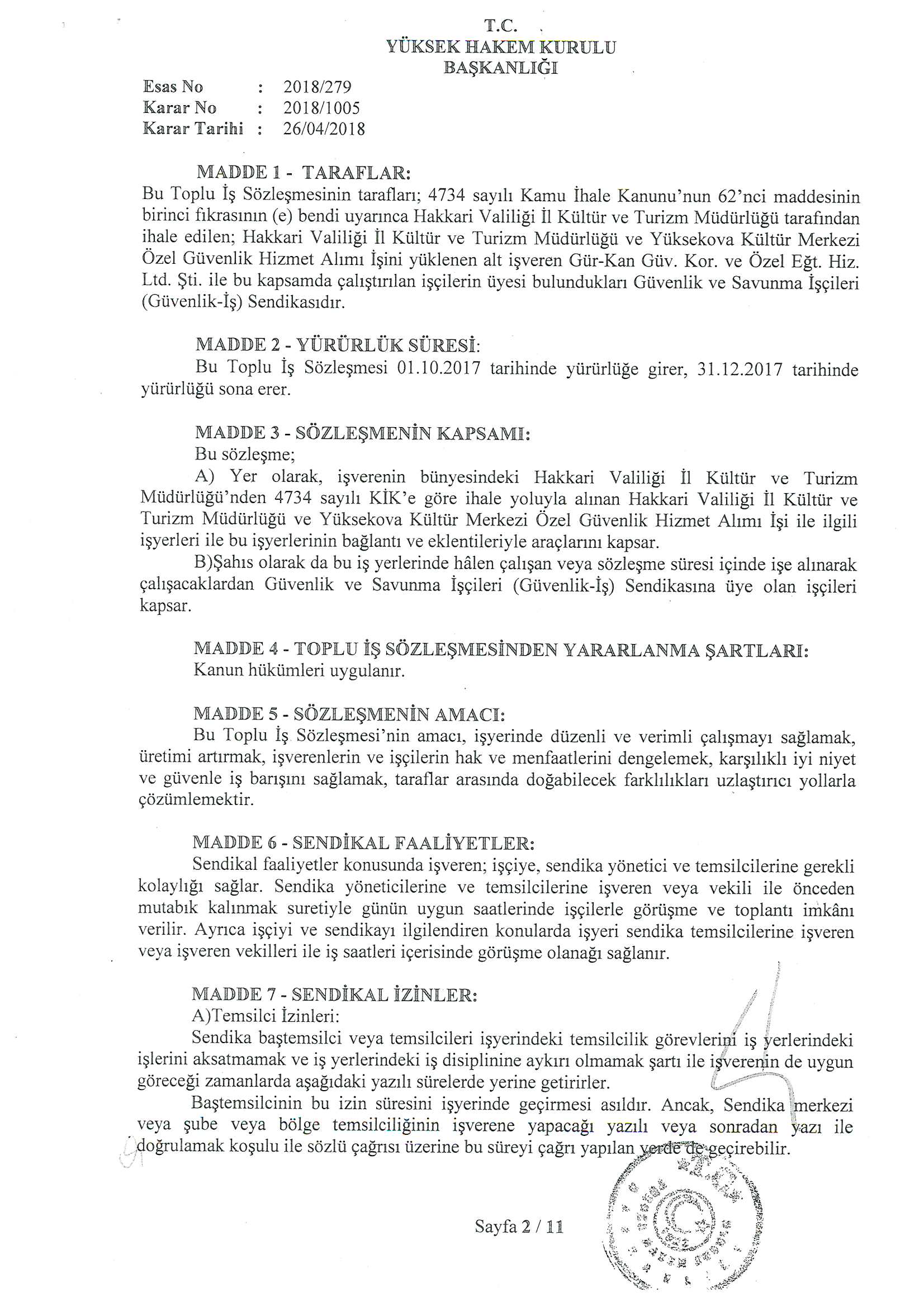 T.C.
YÜKSEK HAKEM KURULU
BAŞKANLIĞI

Esas No : 2018/279
Karar No : 2018/1005
Karar Tarihi : 26/04/2018

MADDE 1 - TARAFLAR:
Bu Toplu İş Sözleşmesinin tarafları; 4734 sayılı Kamu İhale Kanunu'nun 62'nci maddesinin birinci fıkrasının (e) bendi uyarınca Hakkari Valiliği İl Kültür ve Turizm Müdürlüğü tarafından ihale edilen; Hakkari Valiliği İl Kültür ve Turizm Müdürlüğü ve Yüksekova Kültür Merkezi Özel Güvenlik Hizmet Alımı İşini yüklenen alt işveren Gür-Kan Güv. Kor. ve Özel Eğt. Hiz. Ltd. Şti. ile bu kapsamda çalıştırılan işçilerin üyesi bulundukları Güvenlik ve Savunma İşçileri (Güvenlik-İş) Sendikasıdır.

MADDE 2 - YÜRÜRLÜK SÜRESİ:
Bu Toplu İş Sözleşmesi 01.10.2017 tarihinde yürürlüğe girer, 31.12.2017 tarihinde yürürlüğü sona erer.

MADDE 3 - SÖZLEŞMENİN KAPSAMI:
Bu sözleşme;
A) Yer olarak, işverenin bünyesindeki Hakkari Valiliği İl Kültür ve Turizm Müdürlüğü'nden 4734 sayılı KİK'e göre ihale yoluyla alınan Hakkari Valiliği İl Kültür ve Turizm Müdürlüğü ve Yüksekova Kültür Merkezi Özel Güvenlik Hizmet Alımı İşi ile ilgili işyerleri ile bu işyerlerinin bağlantı ve eklentileriyle araçlarını kapsar.
B)Şahıs olarak da bu iş yerlerinde hâlen çalışan veya sözleşme süresi içinde işe alınarak çalışacaklardan Güvenlik ve Savunma İşçileri (Güvenlik-İş) Sendikasına üye olan işçileri kapsar.

MADDE 4 - TOPLU İŞ SÖZLEŞMESİNDEN YARARLANMA ŞARTLARI:
Kanun hükümleri uygulanır.

MADDE 5 - SÖZLEŞMENİN AMACI:
Bu Toplu İş Sözleşmesi'nin amacı, işyerinde düzenli ve verimli çalışmayı sağlamak, üretimi artırmak, işverenlerin ve işçilerin hak ve menfaatlerini dengelemek, karşılıklı iyi niyet ve güvenle iş barışını sağlamak, taraflar arasında doğabilecek farklılıkları uzlaştırıcı yollarla çözümlemektir.

MADDE 6 - SENDİKAL FAALİYETLER:
Sendikal faaliyetler konusunda işveren; işçiye, sendika yönetici ve temsilcilerine gerekli kolaylığı sağlar. Sendika yöneticilerine ve temsilcilerine işveren veya vekili ile önceden mutabık kalınmak suretiyle günün uygun saatlerinde işçilerle görüşme ve toplantı imkânı verilir. Ayrıca işçiyi ve sendikayı ilgilendiren konularda işyeri sendika temsilcilerine işveren veya işveren vekilleri ile iş saatleri içerisinde görüşme olanağı sağlanır.

MADDE 7 - SENDİKAL İZİNLER:
A)Temsilci İzinleri:
Sendika baştemsilci veya temsilcileri işyerindeki temsilcilik görevlerini iş yerlerindeki işlerini aksatmamak ve iş yerlerindeki iş disiplinine aykırı olmamak şartı ile işverenin de uygun göreceği zamanlarda aşağıdaki yazılı sürelerde yerine getirirler.
Baştemsilcinin bu izin süresini işyerinde geçirmesi asıldır. Ancak, Sendika merkezi veya şube veya bölge temsilciliğinin işverene yapacağı yazılı veya sonradan yazı ile doğrulamak koşulu ile sözlü çağrısı üzerine bu süreyi çağrı yapılan yerde de geçirebilir.

Sayfa 2 / 11